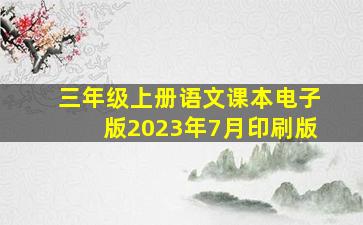 三年级上册语文课本电子版2023年7月印刷版